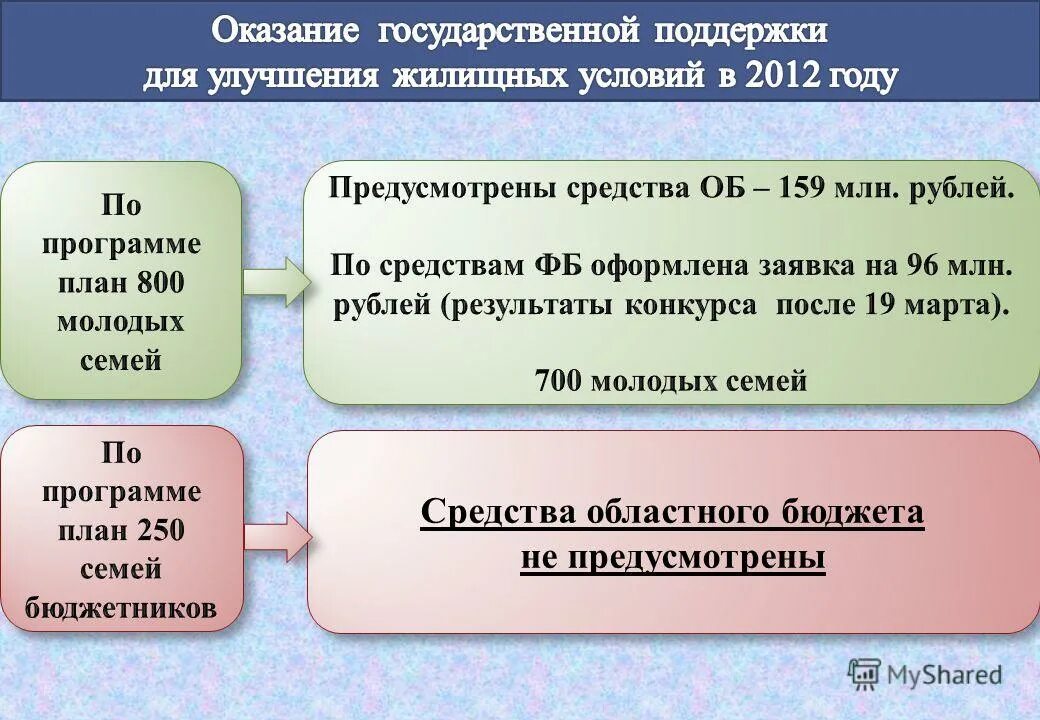 Оказание государственной поддержки для улучшения жилищных условий в 2012 году

По программе план 800 молодых семей

Предусмотрены средства ОБ – 159 млн. рублей.

По средствам ФБ оформлена заявка на 96 млн. рублей (результаты конкурса после 19 марта).

700 молодых семей

По программе план 250 семей бюджетников

Средства областного бюджета не предусмотрены

MyShared